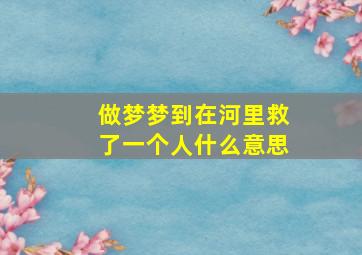 做梦梦到在河里救了一个人什么意思